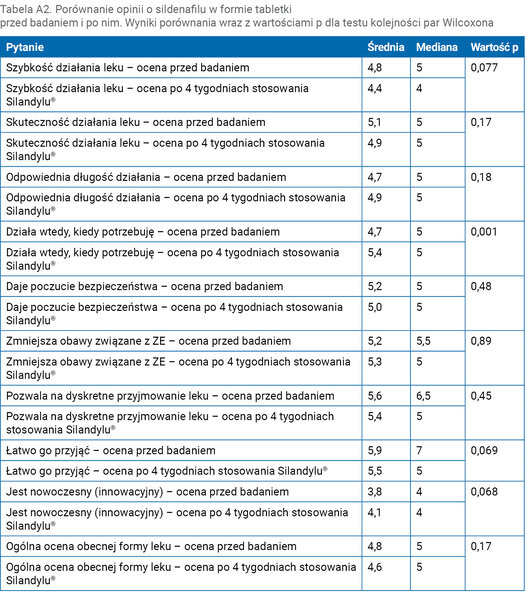 Tabela A2. Porównanie opinii o sildenafilu w formie tabletki przed badaniem i po nim. Wyniki porównania wraz z wartościami p dla testu kolejności par Wilcoxona

| Pytanie | Średnia | Mediana | Wartość p |
|---|---|---|---|
| Szybkość działania leku – ocena przed badaniem | 4,8 | 5 | 0,077 |
| Szybkość działania leku – ocena po 4 tygodniach stosowania Silandylu® | 4,4 | 4 | |
| Skuteczność działania leku – ocena przed badaniem | 5,1 | 5 | 0,17 |
| Skuteczność działania leku – ocena po 4 tygodniach stosowania Silandylu® | 4,9 | 5 | |
| Odpowiednia długość działania – ocena przed badaniem | 4,7 | 5 | 0,18 |
| Odpowiednia długość działania – ocena po 4 tygodniach stosowania Silandylu® | 4,9 | 5 | |
| Działa wtedy, kiedy potrzebuję – ocena przed badaniem | 4,7 | 5 | 0,001 |
| Działa wtedy, kiedy potrzebuję – ocena po 4 tygodniach stosowania Silandylu® | 5,4 | 5 | |
| Daje poczucie bezpieczeństwa – ocena przed badaniem | 5,2 | 5 | 0,48 |
| Daje poczucie bezpieczeństwa – ocena po 4 tygodniach stosowania Silandylu® | 5,0 | 5 | |
| Zmniejsza obawy związane z ZE – ocena przed badaniem | 5,2 | 5,5 | 0,89 |
| Zmniejsza obawy związane z ZE – ocena po 4 tygodniach stosowania Silandylu® | 5,3 | 5 | |
| Pozwala na dyskretne przyjmowanie leku – ocena przed badaniem | 5,6 | 6,5 | 0,45 |
| Pozwala na dyskretne przyjmowanie leku – ocena po 4 tygodniach stosowania Silandylu® | 5,4 | 5 | |
| Łatwo go przyjąć – ocena przed badaniem | 5,9 | 7 | 0,069 |
| Łatwo go przyjąć – ocena po 4 tygodniach stosowania Silandylu® | 5,5 | 5 | |
| Jest nowoczesny (innowacyjny) – ocena przed badaniem | 3,8 | 4 | 0,068 |
| Jest nowoczesny (innowacyjny) – ocena po 4 tygodniach stosowania Silandylu® | 4,1 | 4 | |
| Ogólna ocena obecnej formy leku – ocena przed badaniem | 4,8 | 5 | 0,17 |
| Ogólna ocena obecnej formy leku – ocena po 4 tygodniach stosowania Silandylu® | 4,6 | 5 | |